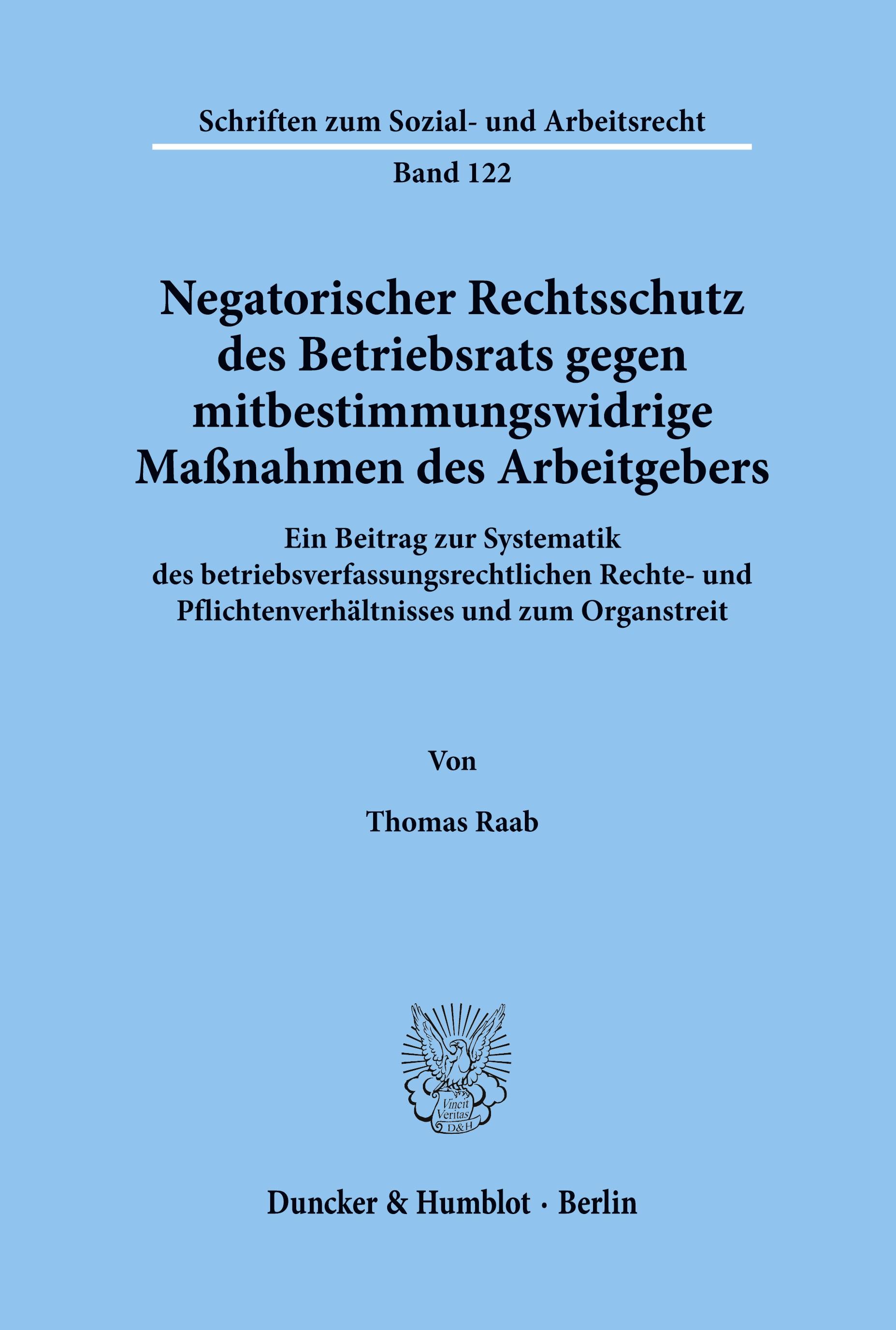 Schriften zum Sozial- und Arbeitsrecht

Band 122

Negatorischer Rechtsschutz des Betriebsrats gegen mitbestimmungswidrige Maßnahmen des Arbeitgebers

Ein Beitrag zur Systematik des betriebsverfassungsrechtlichen Rechte- und Pflichtenverhältnisses und zum Organstreit

Von

Thomas Raab

Vincit Veritas D&H

Duncker & Humblot · Berlin